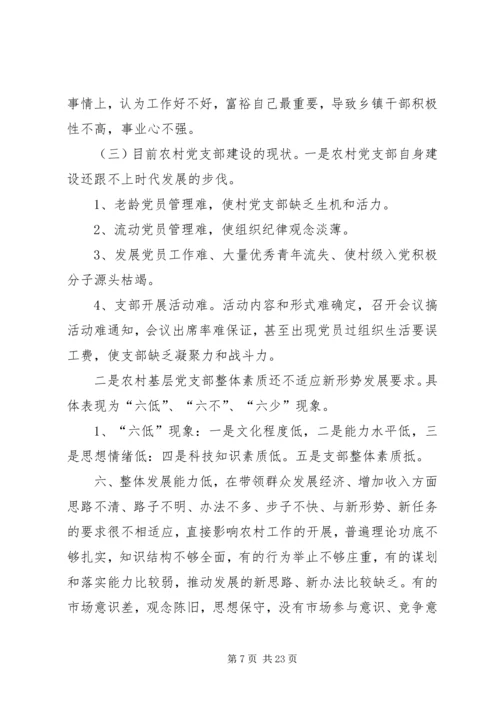 事情上，认为工作好不好，富裕自己最重要，导致乡镇干部积极性不高，事业心不强。

（三）目前农村党支部建设的现状。一是农村党支部自身建设还跟不上时代发展的步伐。

1、老龄党员管理难，使村党支部缺乏生机和活力。

2、流动党员管理难，使组织纪律观念淡薄。

3、发展党员工作难、大量优秀青年流失、使村级入党积极分子源头枯竭。

4、支部开展活动难。活动内容和形式难确定，召开会议搞活动难通知，会议出席率难保证，甚至出现党员过组织生活要误工费，使支部缺乏凝聚力和战斗力。

二是农村基层党支部整体素质还不适应新形势发展要求。具体表现为“六低”、“六不”、“六少”现象。

1、“六低”现象：一是文化程度低，二是能力水平低，三是思想情绪低：四是科技知识素质低。五是支部整体素质抵。

六、整体发展能力低，在带领群众发展经济、增加收入方面思路不清、路子不明、办法不多、步子不快、与新形势、新任务的要求很不相适应，直接影响农村工作的开展，普遍理论功底不够扎实，知识结构不够全面，有的行为举止不够庄重，有的谋划和落实能力比较弱，推动发展的新思路、新办法比较缺乏。有的市场意识差，观念陈旧，思想保守，没有市场参与意识、竞争意

第 7 页 共 23 页